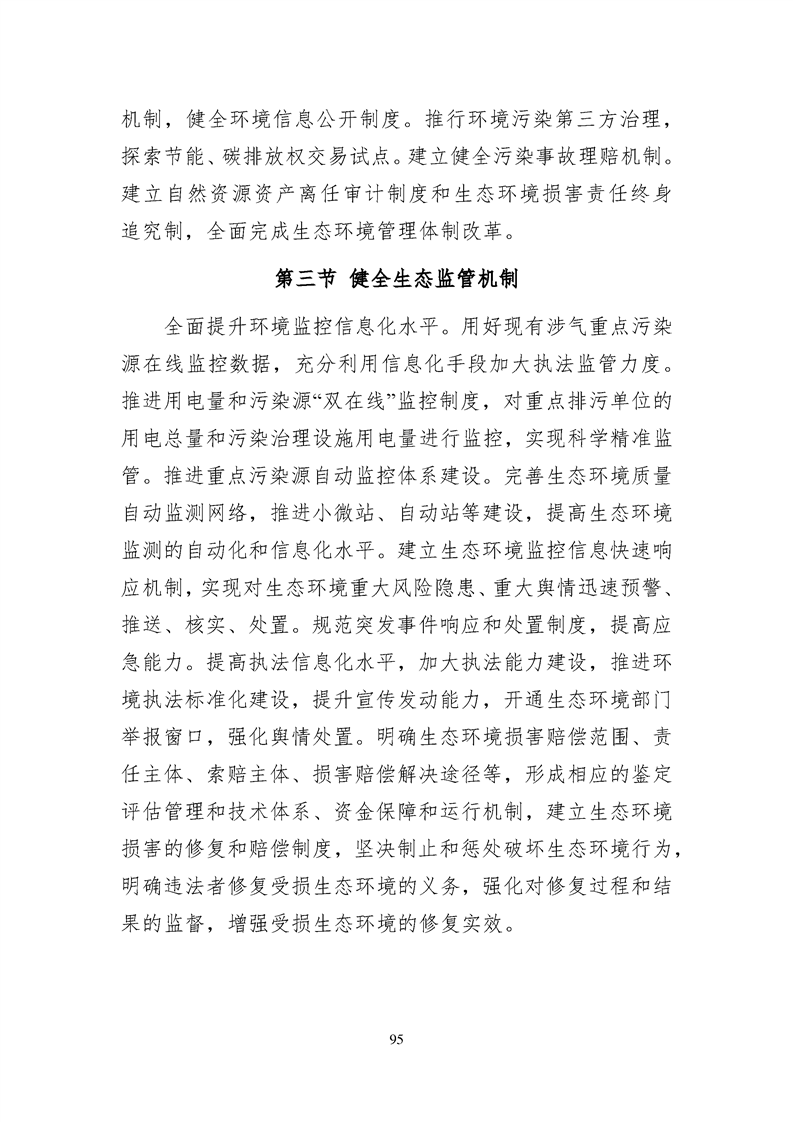 机制，健全环境信息公开制度。推行环境污染第三方治理，探索节能、碳排放权交易试点。建立健全污染事故理赔机制。建立自然资源资产离任审计制度和生态环境损害责任终身追究制，全面完成生态环境管理体制改革。

第三节 健全生态监管机制

全面提升环境监控信息化水平。用好现有涉气重点污染源在线监控数据，充分利用信息化手段加大执法监管力度。推进用电量和污染源“双在线”监控制度，对重点排污单位的用电总量和污染治理设施用电量进行监控，实现科学精准监管。推进重点污染源自动监控体系建设。完善生态环境质量自动监测网络，推进小微站、自动站等建设，提高生态环境监测的自动化和信息化水平。建立生态环境监控信息快速响应机制，实现对生态环境重大风险隐患、重大舆情迅速预警、推送、核实、处置。规范突发事件响应和处置制度，提高应急能力。提高执法信息化水平，加大执法能力建设，推进环境执法标准化建设，提升宣传发动能力，开通生态环境部门举报窗口，强化舆情处置。明确生态环境损害赔偿范围、责任主体、索赔主体、损害赔偿解决途径等，形成相应的鉴定评估管理和技术体系、资金保障和运行机制，建立生态环境损害的修复和赔偿制度，坚决制止和惩处破坏生态环境行为，明确违法者修复受损生态环境的义务，强化对修复过程和结果的监督，增强受损生态环境的修复实效。

95